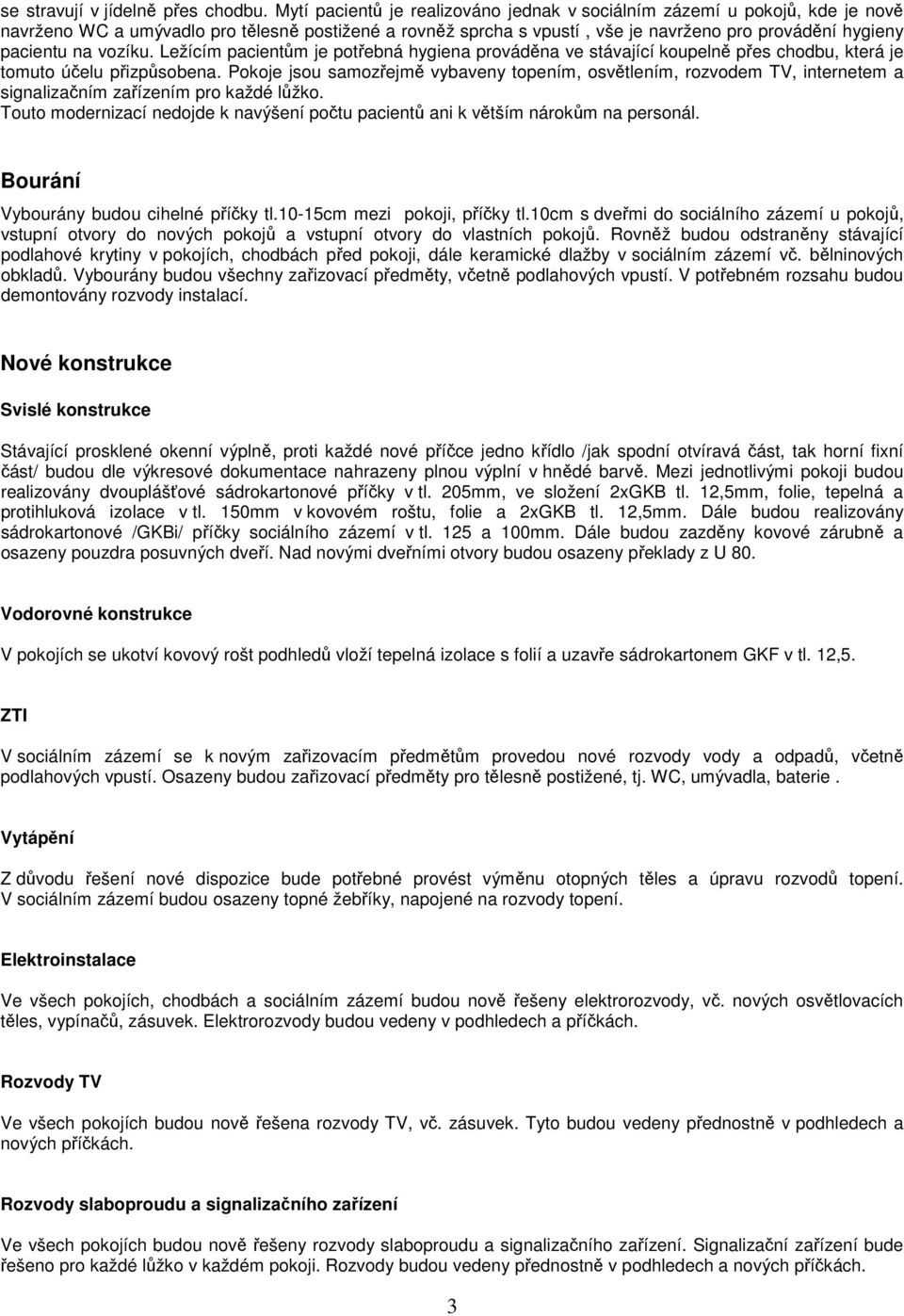 se stravují v jídelně přes chodbu. Mytí pacientů je realizováno jednak v sociálním zázemí u pokojů, kde je nově navrženo WC a umývadlo pro tělesně postižené a rovněž sprcha s vpustí , vše je navrženo pro provádění hygieny pacientu na vozíku. Ležícím pacientům je potřebná hygiena prováděna ve stávající koupelně přes chodbu, která je tomuto účelu přizpůsobena. Pokoje jsou samozřejmě vybaveny topením, osvětlením, rozvodem TV, internetem a signalizačním zařízením pro každé lůžko.
Touto modernizací nedojde k navýšení počtu pacientů ani k větším nárokům na personál.

Bourání

Vybourány budou cihelné příčky tl.10-15cm mezi pokoji, příčky tl.10cm s dveřmi do sociálního zázemí u pokojů, vstupní otvory do nových pokojů a vstupní otvory do vlastních pokojů. Rovněž budou odstraněny stávající podlahové krytiny v pokojích, chodbách před pokoji, dále keramické dlažby v sociálním zázemí vč. bělninových obkladů. Vybourány budou všechny zařizovací předměty, včetně podlahových vpustí. V potřebném rozsahu budou demontovány rozvody instalací.

Nové konstrukce

Svislé konstrukce

Stávající prosklené okenní výplně, proti každé nové příčce jedno křídlo /jak spodní otvíravá část, tak horní fixní část/ budou dle výkresové dokumentace nahrazeny plnou výplní v hnědé barvě. Mezi jednotlivými pokoji budou realizovány dvouplášťové sádrokartonové příčky v tl. 205mm, ve složení 2xGKB tl. 12,5mm, folie, tepelná a protihluková izolace v tl. 150mm v kovovém roštu, folie a 2xGKB tl. 12,5mm. Dále budou realizovány sádrokartonové /GKBi/ příčky sociálního zázemí v tl. 125 a 100mm. Dále budou zazděny kovové zárubně a osazeny pouzdra posuvných dveří. Nad novými dveřními otvory budou osazeny překlady z U 80.

Vodorovné konstrukce

V pokojích se ukotví kovový rošt podhledů vloží tepelná izolace s folií a uzavře sádrokartonem GKF v tl. 12,5.

ZTI

V sociálním zázemí se k novým zařizovacím předmětům provedou nové rozvody vody a odpadů, včetně podlahových vpustí. Osazeny budou zařizovací předměty pro tělesně postižené, tj. WC, umývadla, baterie .

Vytápění

Z důvodu řešení nové dispozice bude potřebné provést výměnu otopných těles a úpravu rozvodů topení. V sociálním zázemí budou osazeny topné žebříky, napojené na rozvody topení.

Elektroinstalace

Ve všech pokojích, chodbách a sociálním zázemí budou nově řešeny elektrorozvody, vč. nových osvětlovacích těles, vypínačů, zásuvek. Elektrorozvody budou vedeny v podhledech a příčkách.

Rozvody TV

Ve všech pokojích budou nově řešena rozvody TV, vč. zásuvek. Tyto budou vedeny přednostně v podhledech a nových příčkách.

Rozvody slaboproudu a signalizačního zařízení

Ve všech pokojích budou nově řešeny rozvody slaboproudu a signalizačního zařízení. Signalizační zařízení bude řešeno pro každé lůžko v každém pokoji. Rozvody budou vedeny přednostně v podhledech a nových příčkách.

3